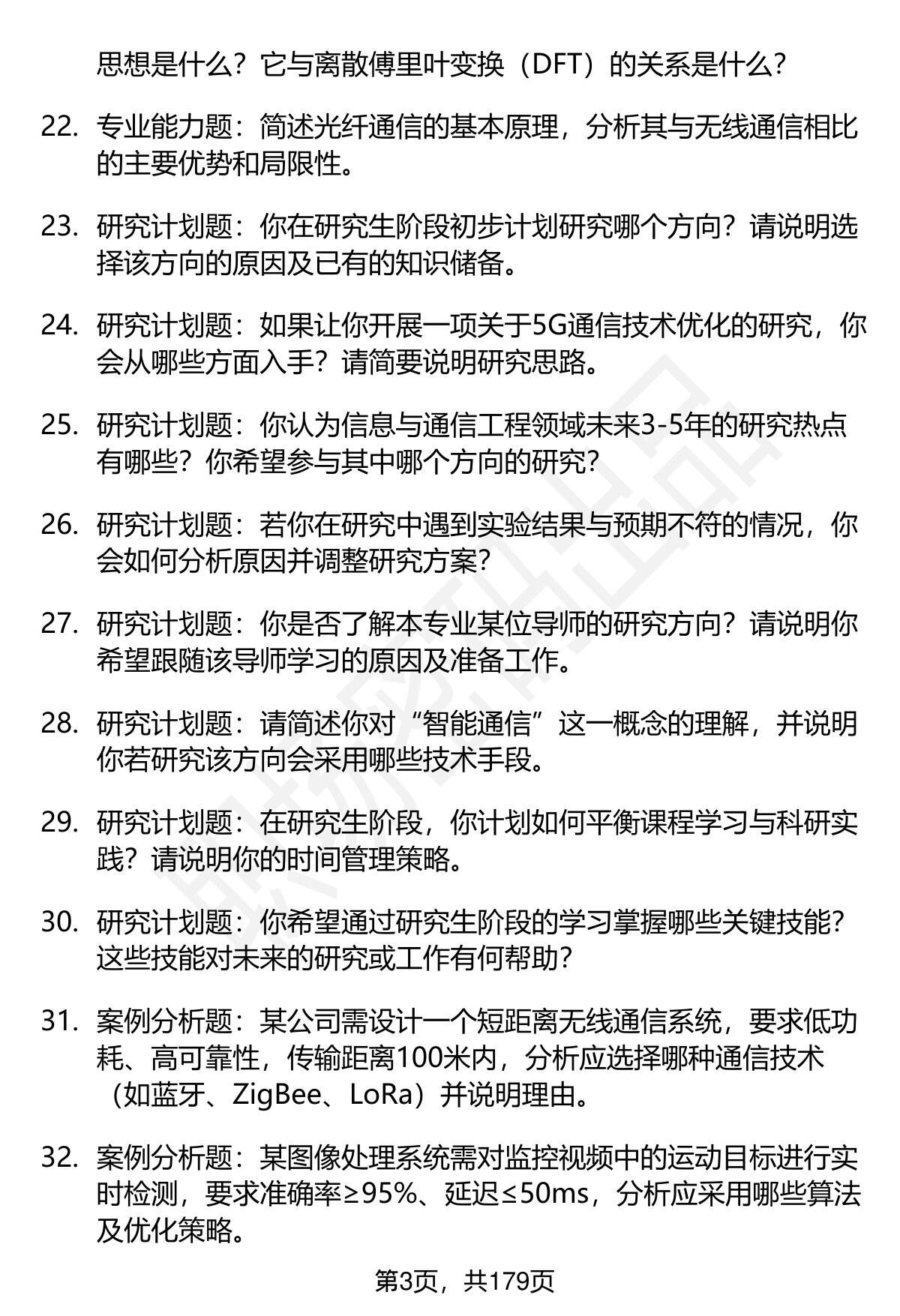 思想是什么？它与离散傅里叶变换（DFT）的关系是什么？

22. 专业能力题：简述光纤通信的基本原理，分析其与无线通信相比的主要优势和局限性。

23. 研究计划题：你在研究生阶段初步计划研究哪个方向？请说明选择该方向的原因及已有的知识储备。

24. 研究计划题：如果让你开展一项关于5G通信技术优化的研究，你会从哪些方面入手？请简要说明研究思路。

25. 研究计划题：你认为信息与通信工程领域未来3-5年的研究热点有哪些？你希望参与其中哪个方向的研究？

26. 研究计划题：若你在研究中遇到实验结果与预期不符的情况，你会如何分析原因并调整研究方案？

27. 研究计划题：你是否了解本专业某位导师的研究方向？请说明你希望跟随该导师学习的原因及准备工作。

28. 研究计划题：请简述你对“智能通信”这一概念的理解，并说明你若研究该方向会采用哪些技术手段。

29. 研究计划题：在研究生阶段，你计划如何平衡课程学习与科研实践？请说明你的时间管理策略。

30. 研究计划题：你希望通过研究生阶段的学习掌握哪些关键技能？这些技能对未来的研究或工作有何帮助？

31. 案例分析题：某公司需设计一个短距离无线通信系统，要求低功耗、高可靠性，传输距离100米内，分析应选择哪种通信技术（如蓝牙、ZigBee、LoRa）并说明理由。

32. 案例分析题：某图像处理系统需对监控视频中的运动目标进行实时检测，要求准确率≥95%、延迟≤50ms，分析应采用哪些算法及优化策略。

第3页，共179页